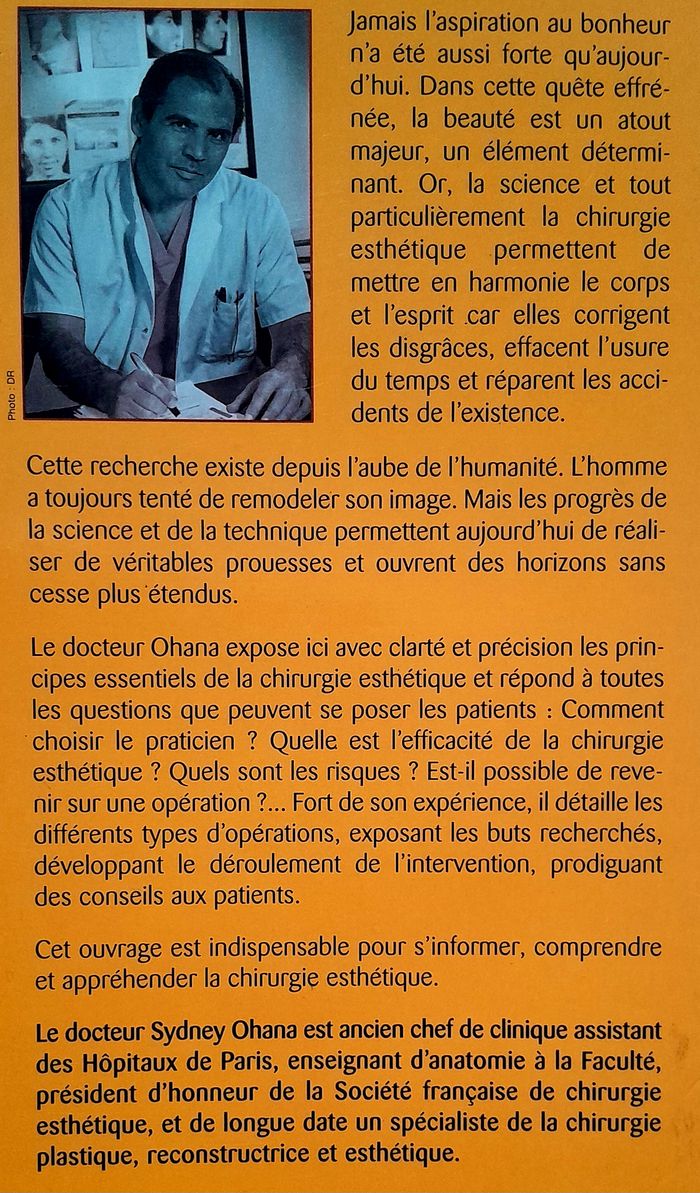 Photo : DR

Jamais l'aspiration au bonheur n'a été aussi forte qu'aujourd'hui. Dans cette quête effrénée, la beauté est un atout majeur, un élément déterminant. Or, la science et tout particulièrement la chirurgie esthétique permettent de mettre en harmonie le corps et l'esprit car elles corrigent les disgrâces, effacent l'usure du temps et réparent les accidents de l'existence.

Cette recherche existe depuis l'aube de l'humanité. L'homme a toujours tenté de remodeler son image. Mais les progrès de la science et de la technique permettent aujourd'hui de réaliser de véritables prouesses et ouvrent des horizons sans cesse plus étendus.

Le docteur Ohana expose ici avec clarté et précision les principes essentiels de la chirurgie esthétique et répond à toutes les questions que peuvent se poser les patients : Comment choisir le praticien ? Quelle est l'efficacité de la chirurgie esthétique ? Quels sont les risques ? Est-il possible de revenir sur une opération ?... Fort de son expérience, il détaille les différents types d'opérations, exposant les buts recherchés, développant le déroulement de l'intervention, prodiguant des conseils aux patients.

Cet ouvrage est indispensable pour s'informer, comprendre et appréhender la chirurgie esthétique.

Le docteur Sydney Ohana est ancien chef de clinique assistant des Hôpitaux de Paris, enseignant d'anatomie à la Faculté, président d'honneur de la Société française de chirurgie esthétique, et de longue date un spécialiste de la chirurgie plastique, reconstructrice et esthétique.